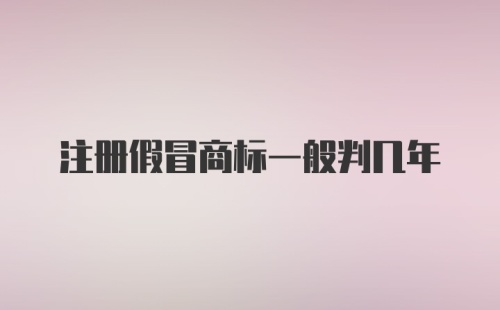 注册假冒商标一般判几年